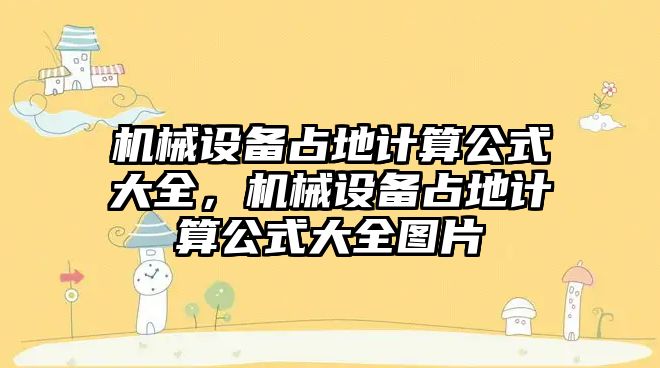 机械设备占地计算公式大全，机械设备占地计算公式大全图片